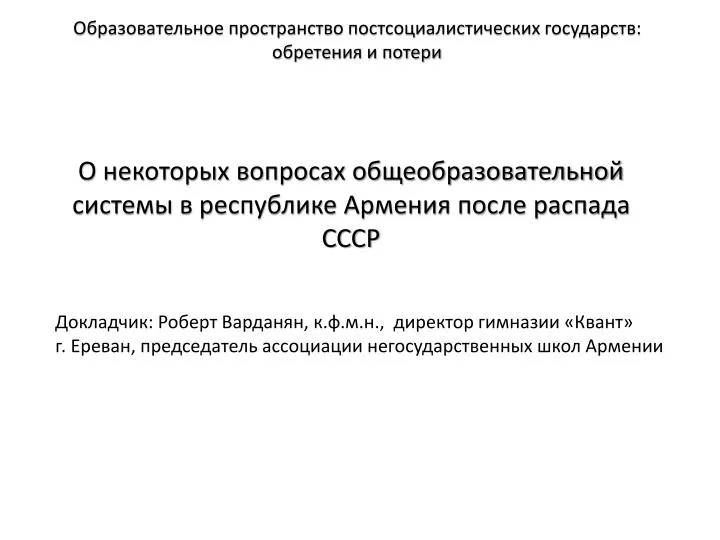 Образовательное пространство постсоциалистических государств: обретения и потери

О некоторых вопросах общеобразовательной системы в республике Армения после распада СССР

Докладчик: Роберт Варданян, к.ф.м.н., директор гимназии «Квант» г. Ереван, председатель ассоциации негосударственных школ Армении